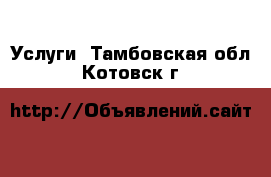 Услуги  Тамбовская обл Котовск г

http://Объявлений.сайт